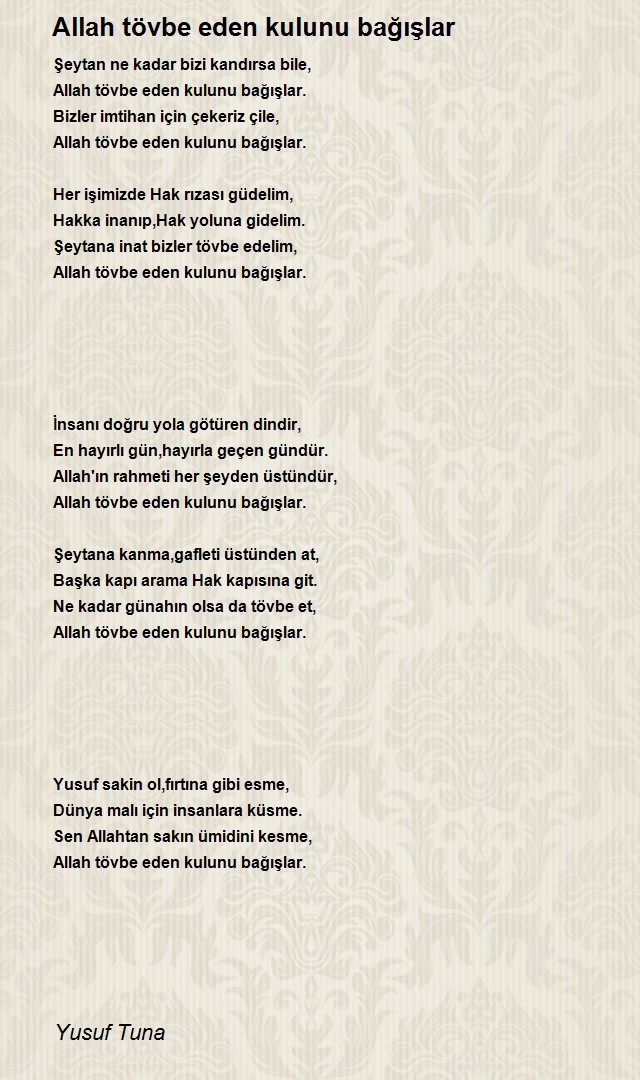 Allah tövbe eden kulunu bağışlar

Şeytan ne kadar bizi kandırsa bile,
Allah tövbe eden kulunu bağışlar.
Bizler imtihan için çekeriz çile,
Allah tövbe eden kulunu bağışlar.

Her işimizde Hak rızası güdelim,
Hakka inanıp,Hak yoluna gidelim.
Şeytana inat bizler tövbe edelim,
Allah tövbe eden kulunu bağışlar.

İnsanı doğru yola götüren dindir,
En hayırlı gün,hayırla geçen gündür.
Allah'ın rahmeti her şeyden üstündür,
Allah tövbe eden kulunu bağışlar.

Şeytana kanma,gafleti üstünden at,
Başka kapı arama Hak kapısına git.
Ne kadar günahın olsa da tövbe et,
Allah tövbe eden kulunu bağışlar.

Yusuf sakin ol,fırtına gibi esme,
Dünya malı için insanlara küsme.
Sen Allahtan sakın ümidini kesme,
Allah tövbe eden kulunu bağışlar.

Yusuf Tuna